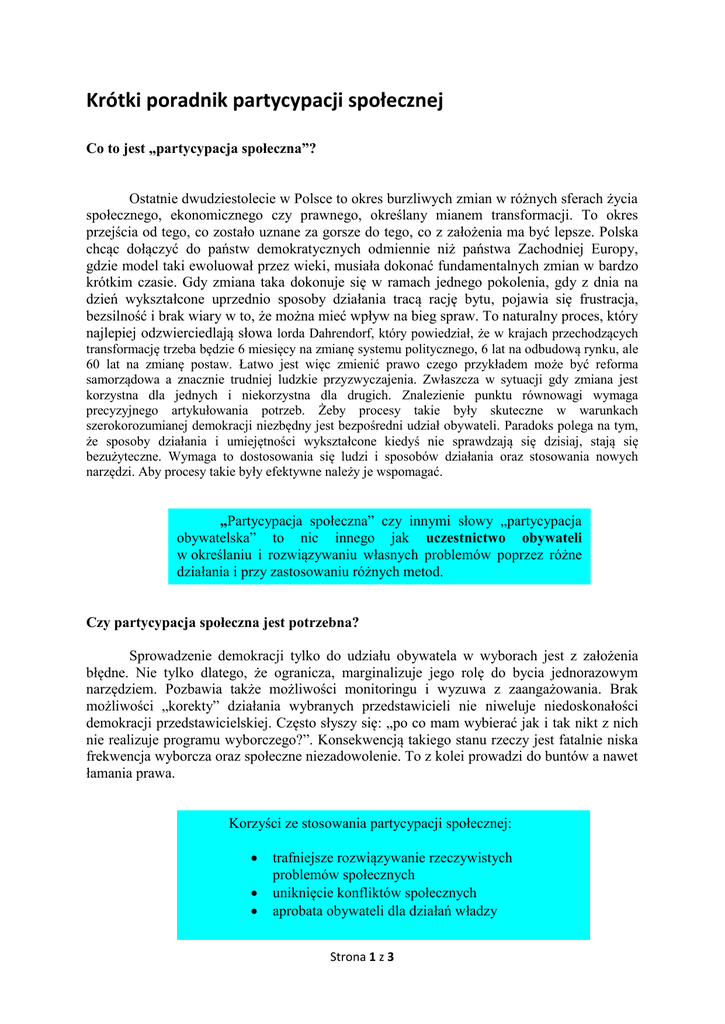 Krótki poradnik partycypacji społecznej

Co to jest „partycypacja społeczna”?

Ostatnie dwudziestolecie w Polsce to okres burzliwych zmian w różnych sferach życia społecznego, ekonomicznego czy prawnego, określany mianem transformacji. To okres przejścia od tego, co zostało uznane za gorsze do tego, co z założenia ma być lepsze. Polska chcąc dołączyć do państw demokratycznych odmiennie niż państwa Zachodniej Europy, gdzie model taki ewoluował przez wieki, musiała dokonać fundamentalnych zmian w bardzo krótkim czasie. Gdy zmiana taka dokonuje się w ramach jednego pokolenia, gdy z dnia na dzień wykształcone uprzednio sposoby działania tracą rację bytu, pojawia się frustracja, bezsilność i brak wiary w to, że można mieć wpływ na bieg spraw. To naturalny proces, który najlepiej odzwierciedlają słowa lorda Dahrendorf, który powiedział, że w krajach przechodzących transformację trzeba będzie 6 miesięcy na zmianę systemu politycznego, 6 lat na odbudową rynku, ale 60 lat na zmianę postaw. Łatwo jest więc zmienić prawo czego przykładem może być reforma samorządowa a znacznie trudniej ludzkie przyzwyczajenia. Zwłaszcza w sytuacji gdy zmiana jest korzystna dla jednych i niekorzystna dla drugich. Znalezienie punktu równowagi wymaga precyzyjnego artykułowania potrzeb. Żeby procesy takie były skuteczne w warunkach szerokorozumianej demokracji niezbędny jest bezpośredni udział obywateli. Paradoks polega na tym, że sposoby działania i umiejętności wykształcone kiedyś nie sprawdzają się dzisiaj, stają się bezużyteczne. Wymaga to dostosowania się ludzi i sposobów działania oraz stosowania nowych narzędzi. Aby procesy takie były efektywne należy je wspomagać.

„Partycypacja społeczna” czy innymi słowy „partycypacja obywatelska” to nic innego jak uczestnictwo obywateli w określaniu i rozwiązywaniu własnych problemów poprzez różne działania i przy zastosowaniu różnych metod.

Czy partycypacja społeczna jest potrzebna?

Sprowadzenie demokracji tylko do udziału obywatela w wyborach jest z założenia błędne. Nie tylko dlatego, że ogranicza, marginalizuje jego rolę do bycia jednorazowym narzędziem. Pozbawia także możliwości monitoringu i wyzuwa z zaangażowania. Brak możliwości „korekty” działania wybranych przedstawicieli nie niweluje niedoskonałości demokracji przedstawicielskiej. Często słyszy się: „po co mam wybierać jak i tak nikt z nich nie realizuje programu wyborczego?”. Konsekwencją takiego stanu rzeczy jest fatalnie niska frekwencja wyborcza oraz społeczne niezadowolenie. To z kolei prowadzi do buntów a nawet łamania prawa.

Korzyści ze stosowania partycypacji społecznej:

• trafniejsze rozwiązywanie rzeczywistych problemów społecznych
• uniknięcie konfliktów społecznych
• aprobata obywateli dla działań władzy

Strona 1 z 3